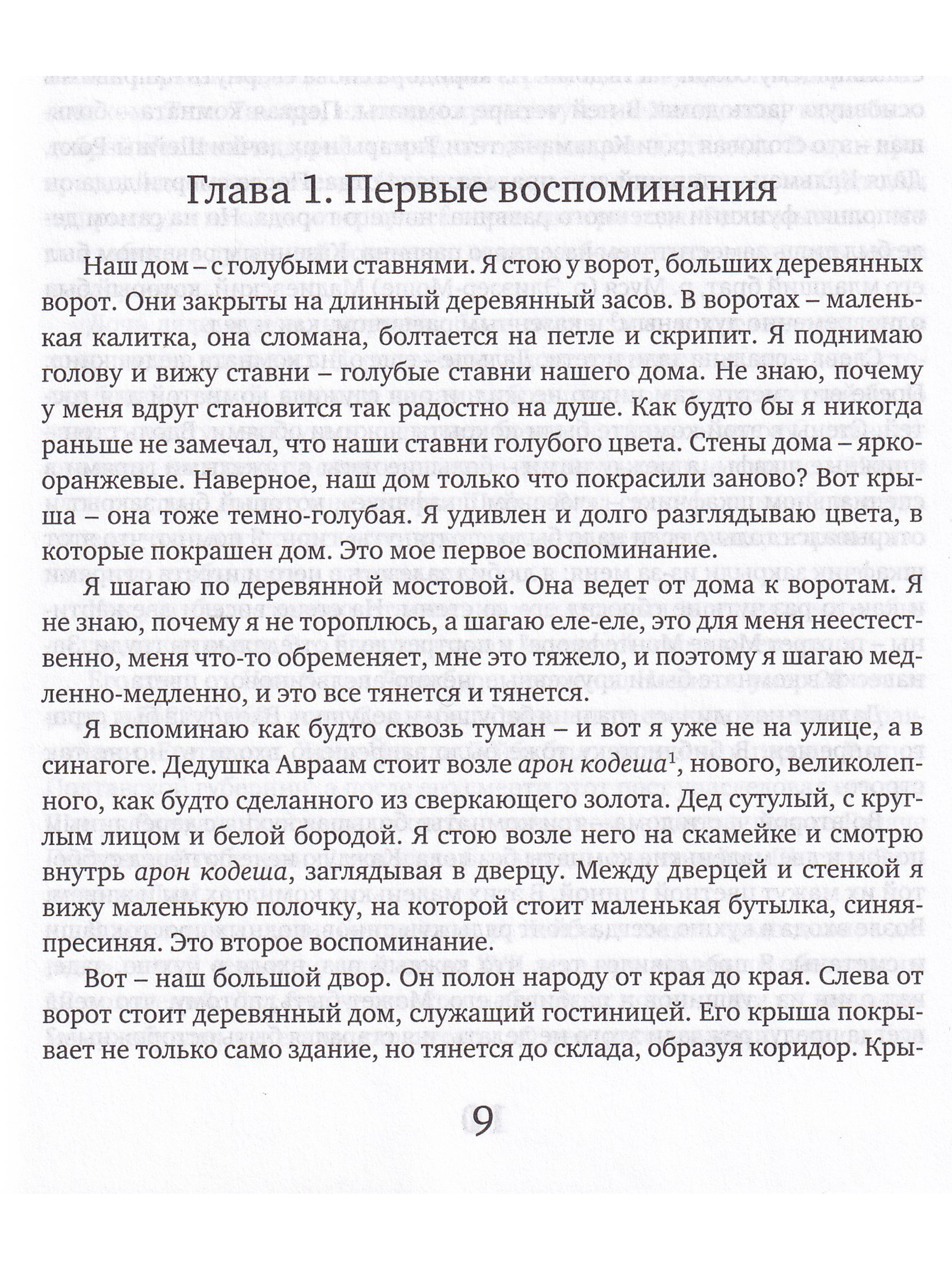 Глава 1. Первые воспоминания

Наш дом – с голубыми ставнями. Я стою у ворот, больших деревянных ворот. Они закрыты на длинный деревянный засов. В воротах – маленькая калитка, она сломана, болтается на петле и скрипит. Я поднимаю голову и вижу ставни – голубые ставни нашего дома. Не знаю, почему у меня вдруг становится так радостно на душе. Как будто бы я никогда раньше не замечал, что наши ставни голубого цвета. Стены дома – ярко-оранжевые. Наверное, наш дом только что покрасили заново? Вот крыша – она тоже темно-голубая. Я удивлен и долго разглядываю цвета, в которые покрашен дом. Это мое первое воспоминание.

Я шагаю по деревянной мостовой. Она ведет от дома к воротам. Я не знаю, почему я не тороплюсь, а шагаю еле-еле, это для меня неестественно, меня что-то обременяет, мне это тяжело, и поэтому я шагаю медленно-медленно, и это все тянется и тянется.

Я вспоминаю как будто сквозь туман – и вот я уже не на улице, а в синагоге. Дедушка Авраам стоит возле арон кодеша$^{1}$, нового, великолепного, как будто сделанного из сверкающего золота. Дед сутулый, с круглым лицом и белой бородой. Я стою возле него на скамейке и смотрю внутрь арон кодеша, заглядывая в дверцу. Между дверцей и стенкой я вижу маленькую полочку, на которой стоит маленькая бутылка, синяя-пресиняя. Это второе воспоминание.

Вот – наш большой двор. Он полон народу от края до края. Слева от ворот стоит деревянный дом, служащий гостиницей. Его крыша покрывает не только само здание, но тянется до склада, образуя коридор. Кры-

9